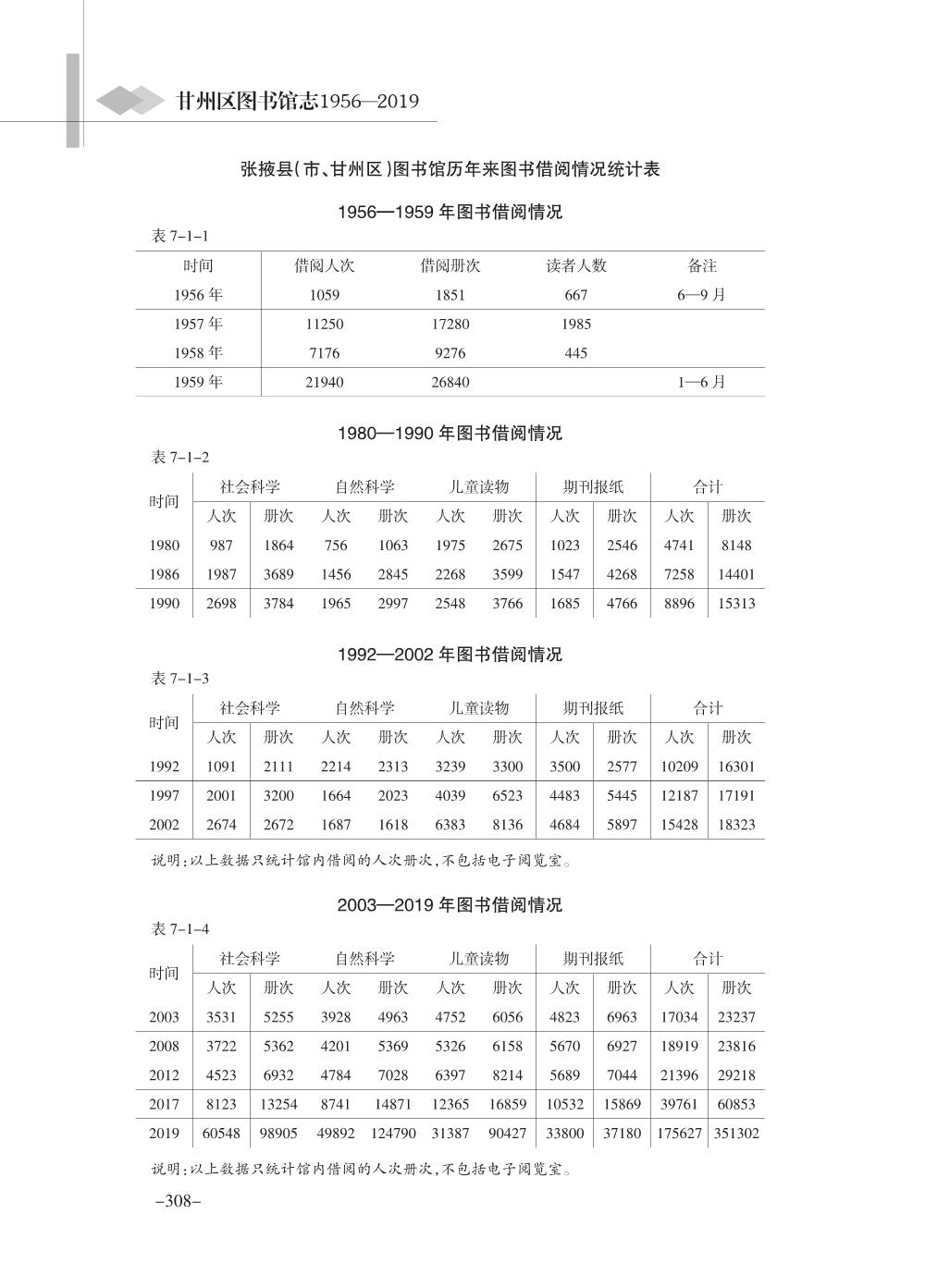 甘州区图书馆志1956—2019

张掖县(市、甘州区)图书馆历年来图书借阅情况统计表

1956—1959 年图书借阅情况

表 7-1-1

| 时间 | 借阅人次 | 借阅册次 | 读者人数 | 备注 |
|---|---|---|---|---|
| 1956 年 | 1059 | 1851 | 667 | 6—9 月 |
| 1957 年 | 11250 | 17280 | 1985 | |
| 1958 年 | 7176 | 9276 | 445 | |
| 1959 年 | 21940 | 26840 | | 1—6 月 |

1980—1990 年图书借阅情况

表 7-1-2

| 时间 | 社会科学 人次 | 社会科学 册次 | 自然科学 人次 | 自然科学 册次 | 儿童读物 人次 | 儿童读物 册次 | 期刊报纸 人次 | 期刊报纸 册次 | 合计 人次 | 合计 册次 |
|---|---|---|---|---|---|---|---|---|---|---|
| 1980 | 987 | 1864 | 756 | 1063 | 1975 | 2675 | 1023 | 2546 | 4741 | 8148 |
| 1986 | 1987 | 3689 | 1456 | 2845 | 2268 | 3599 | 1547 | 4268 | 7258 | 14401 |
| 1990 | 2698 | 3784 | 1965 | 2997 | 2548 | 3766 | 1685 | 4766 | 8896 | 15313 |

1992—2002 年图书借阅情况

表 7-1-3

| 时间 | 社会科学 人次 | 社会科学 册次 | 自然科学 人次 | 自然科学 册次 | 儿童读物 人次 | 儿童读物 册次 | 期刊报纸 人次 | 期刊报纸 册次 | 合计 人次 | 合计 册次 |
|---|---|---|---|---|---|---|---|---|---|---|
| 1992 | 1091 | 2111 | 2214 | 2313 | 3239 | 3300 | 3500 | 2577 | 10209 | 16301 |
| 1997 | 2001 | 3200 | 1664 | 2023 | 4039 | 6523 | 4483 | 5445 | 12187 | 17191 |
| 2002 | 2674 | 2672 | 1687 | 1618 | 6383 | 8136 | 4684 | 5897 | 15428 | 18323 |

说明:以上数据只统计馆内借阅的人次册次,不包括电子阅览室。

2003—2019 年图书借阅情况

表 7-1-4

| 时间 | 社会科学 人次 | 社会科学 册次 | 自然科学 人次 | 自然科学 册次 | 儿童读物 人次 | 儿童读物 册次 | 期刊报纸 人次 | 期刊报纸 册次 | 合计 人次 | 合计 册次 |
|---|---|---|---|---|---|---|---|---|---|---|
| 2003 | 3531 | 5255 | 3928 | 4963 | 4752 | 6056 | 4823 | 6963 | 17034 | 23237 |
| 2008 | 3722 | 5362 | 4201 | 5369 | 5326 | 6158 | 5670 | 6927 | 18919 | 23816 |
| 2012 | 4523 | 6932 | 4784 | 7028 | 6397 | 8214 | 5689 | 7044 | 21396 | 29218 |
| 2017 | 8123 | 13254 | 8741 | 14871 | 12365 | 16859 | 10532 | 15869 | 39761 | 60853 |
| 2019 | 60548 | 98905 | 49892 | 124790 | 31387 | 90427 | 33800 | 37180 | 175627 | 351302 |

说明:以上数据只统计馆内借阅的人次册次,不包括电子阅览室。

-308-